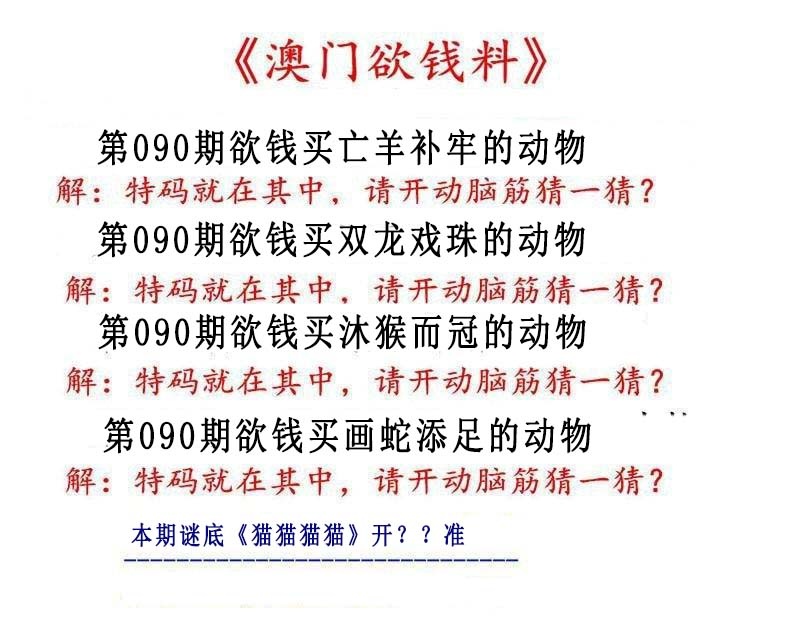 《澳门欲钱料》

第090期欲钱买亡羊补牢的动物
解：特码就在其中，请开动脑筋猜一猜？

第090期欲钱买双龙戏珠的动物
解：特码就在其中，请开动脑筋猜一猜？

第090期欲钱买沐猴而冠的动物
解：特码就在其中，请开动脑筋猜一猜？

第090期欲钱买画蛇添足的动物
解：特码就在其中，请开动脑筋猜一猜？

本期谜底《猫猫猫猫》开？？准